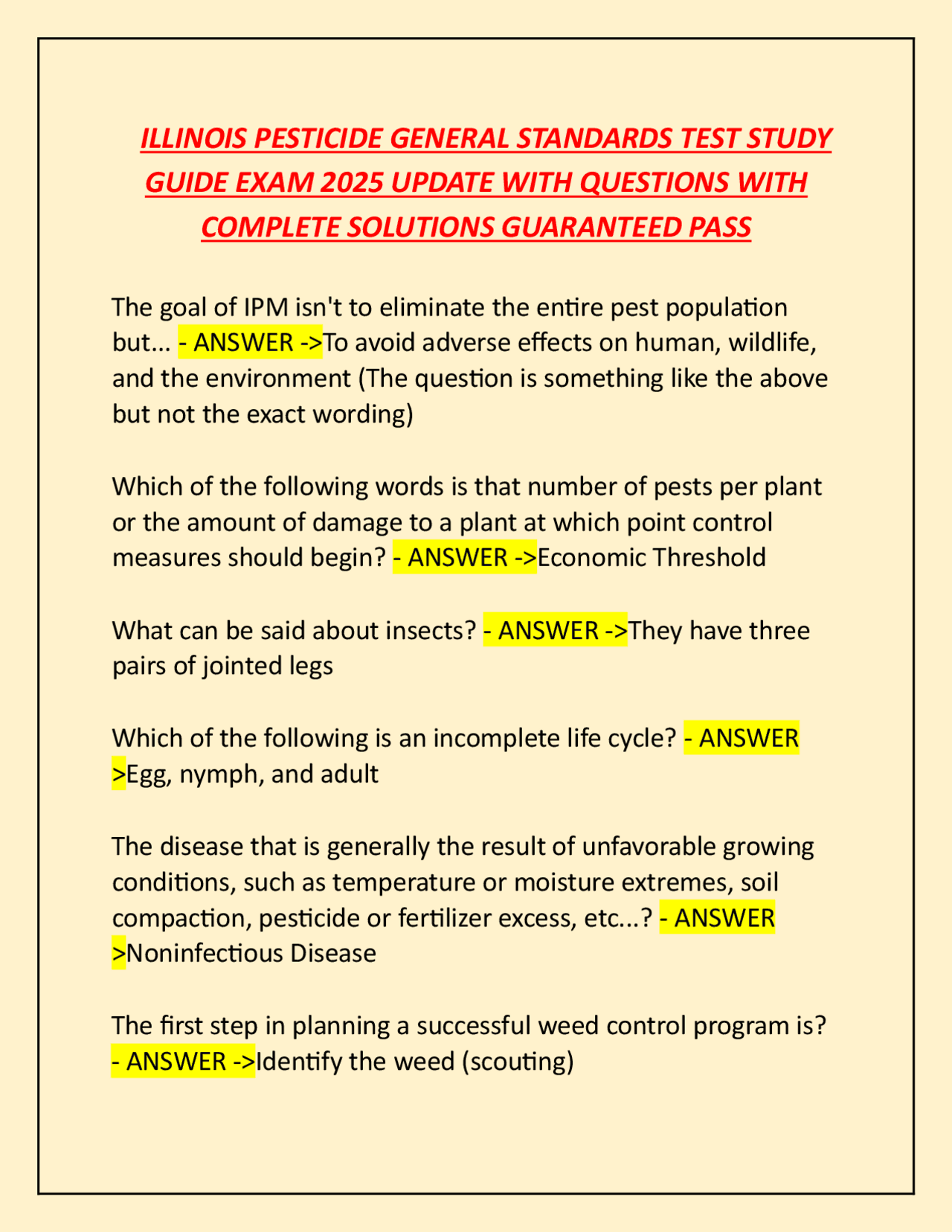 ILLINOIS PESTICIDE GENERAL STANDARDS TEST STUDY GUIDE EXAM 2025 UPDATE WITH QUESTIONS WITH COMPLETE SOLUTIONS GUARANTEED PASS

The goal of IPM isn't to eliminate the entire pest population but... - ANSWER ->To avoid adverse effects on human, wildlife, and the environment (The question is something like the above but not the exact wording)

Which of the following words is that number of pests per plant or the amount of damage to a plant at which point control measures should begin? - ANSWER ->Economic Threshold

What can be said about insects? - ANSWER ->They have three pairs of jointed legs

Which of the following is an incomplete life cycle? - ANSWER >Egg, nymph, and adult

The disease that is generally the result of unfavorable growing conditions, such as temperature or moisture extremes, soil compaction, pesticide or fertilizer excess, etc...? - ANSWER >Noninfectious Disease

The first step in planning a successful weed control program is? - ANSWER ->Identify the weed (scouting)